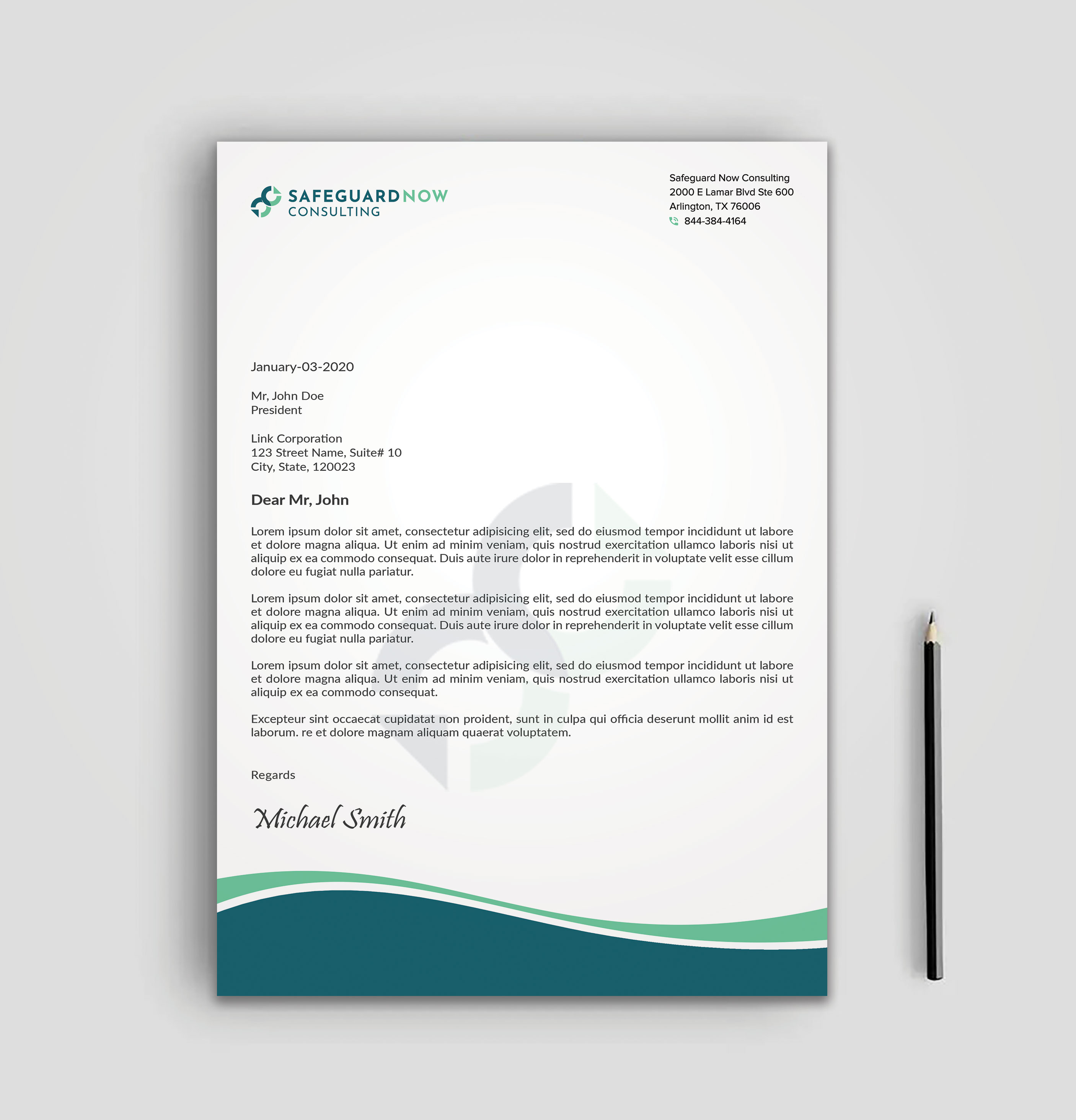 SAFEGUARDNOW
CONSULTING

Safeguard Now Consulting
2000 E Lamar Blvd Ste 600
Arlington, TX 76006
844-384-4164

January-03-2020

Mr, John Doe
President

Link Corporation
123 Street Name, Suite# 10
City, State, 120023

Dear Mr, John

Lorem ipsum dolor sit amet, consectetur adipisicing elit, sed do eiusmod tempor incididunt ut labore et dolore magna aliqua. Ut enim ad minim veniam, quis nostrud exercitation ullamco laboris nisi ut aliquip ex ea commodo consequat. Duis aute irure dolor in reprehenderit in voluptate velit esse cillum dolore eu fugiat nulla pariatur.

Lorem ipsum dolor sit amet, consectetur adipisicing elit, sed do eiusmod tempor incididunt ut labore et dolore magna aliqua. Ut enim ad minim veniam, quis nostrud exercitation ullamco laboris nisi ut aliquip ex ea commodo consequat. Duis aute irure dolor in reprehenderit in voluptate velit esse cillum dolore eu fugiat nulla pariatur.

Lorem ipsum dolor sit amet, consectetur adipisicing elit, sed do eiusmod tempor incididunt ut labore et dolore magna aliqua. Ut enim ad minim veniam, quis nostrud exercitation ullamco laboris nisi ut aliquip ex ea commodo consequat.

Excepteur sint occaecat cupidatat non proident, sunt in culpa qui officia deserunt mollit anim id est laborum. re et dolore magnam aliquam quaerat voluptatem.

Regards

Michael Smith